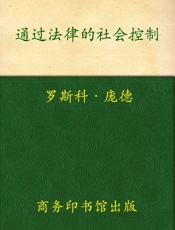 通过法律的社会控制

罗斯科·庞德

商务印书馆出版